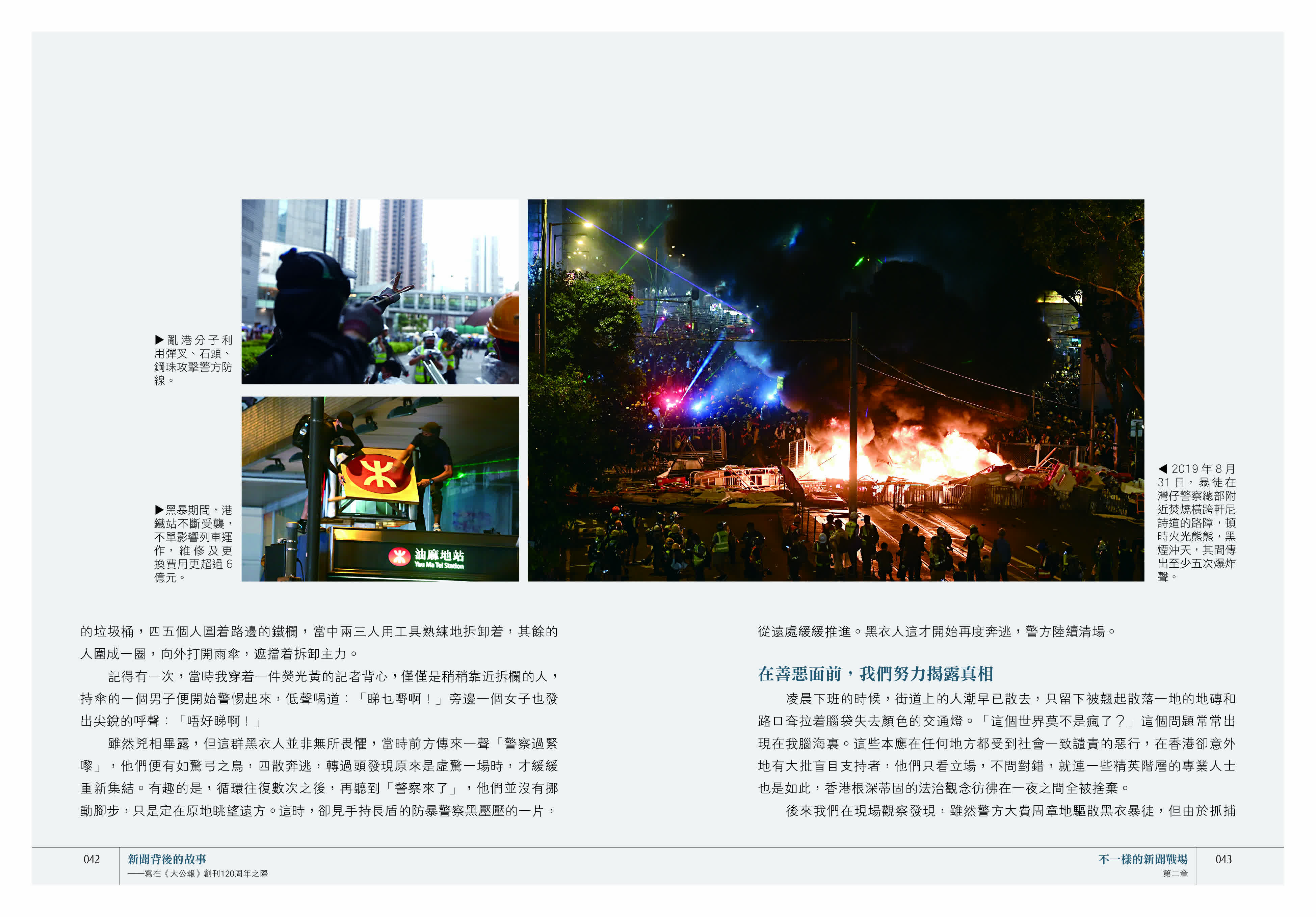 ▶亂港分子利用彈叉、石頭、鋼珠攻擊警方防線。

▶黑暴期間，港鐵站不斷受襲，不單影響列車運作，維修及更換費用更超過6億元。

油麻地站
Yau Ma Tei Station

◀2019年8月31日，暴徒在灣仔警察總部附近焚燒橫跨軒尼詩道的路障，頓時火光熊熊，黑煙沖天，其間傳出至少五次爆炸聲。

的垃圾桶，四五個人圍着路邊的鐵欄，當中兩三人用工具熟練地拆卸着，其餘的人圍成一圈，向外打開雨傘，遮擋着拆卸主力。

記得有一次，當時我穿着一件熒光黃的記者背心，僅僅是稍稍靠近拆欄的人，持傘的一個男子便開始警惕起來，低聲喝道：「睇乜嘢啊！」旁邊一個女子也發出尖銳的呼聲：「唔好睇啊！」

雖然兇相畢露，但這群黑衣人並非無所畏懼，當時前方傳來一聲「警察過緊嚟」，他們便有如驚弓之鳥，四散奔逃，轉過頭發現原來是虛驚一場時，才緩緩重新集結。有趣的是，循環往復數次之後，再聽到「警察來了」，他們並沒有挪動腳步，只是定在原地眺望遠方。這時，卻見手持長盾的防暴警察黑壓壓的一片，

從遠處緩緩推進。黑衣人這才開始再度奔逃，警方陸續清場。

在善惡面前，我們努力揭露真相

凌晨下班的時候，街道上的人潮早已散去，只留下被翹起散落一地的地磚和路口耷拉着腦袋失去顏色的交通燈。「這個世界莫不是瘋了？」這個問題常常出現在我腦海裏。這些本應在任何地方都受到社會一致譴責的惡行，在香港卻意外地有大批盲目支持者，他們只看立場，不問對錯，就連一些精英階層的專業人士也是如此，香港根深蒂固的法治觀念彷彿在一夜之間全被捨棄。

後來我們在現場觀察發現，雖然警方大費周章地驅散黑衣暴徒，但由於抓捕

042 新聞背後的故事
——寫在《大公報》創刊120周年之際

不一樣的新聞戰場
第二章 043